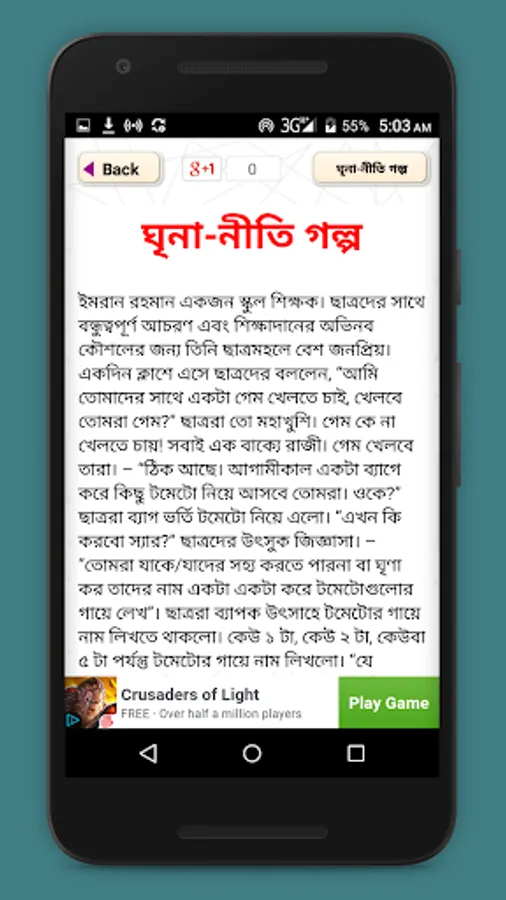 3G 55% 5:03 AM

Back

g+1

0

ঘৃনা-নীতি গল্প

ঘৃনা-নীতি গল্প

ইমরান রহমান একজন স্কুল শিক্ষক। ছাত্রদের সাথে বন্ধুত্বপূর্ণ আচরণ এবং শিক্ষাদানের অভিনব কৌশলের জন্য তিনি ছাত্রমহলে বেশ জনপ্রিয়। একদিন ক্লাশে এসে ছাত্রদের বললেন, "আমি তোমাদের সাথে একটা গেম খেলতে চাই, খেলবে তোমরা গেম?" ছাত্ররা তো মহাখুশি। গেম কে না খেলতে চায়! সবাই এক বাক্যে রাজী। গেম খেলবে তারা। – "ঠিক আছে। আগামীকাল একটা ব্যাগে করে কিছু টমেটো নিয়ে আসবে তোমরা। ওকে?" ছাত্ররা ব্যাগ ভর্তি টমেটো নিয়ে এলো। "এখন কি করবো স্যার?" ছাত্রদের উৎসুক জিজ্ঞাসা। – "তোমরা যাকে/যাদের সহ্য করতে পারনা বা ঘৃণা কর তাদের নাম একটা একটা করে টমেটোগুলোর গায়ে লেখ"। ছাত্ররা ব্যাপক উৎসাহে টমেটোর গায়ে নাম লিখতে থাকলো। কেউ ১ টা, কেউ ২ টা, কেউবা ৫ টা পর্যন্ত টমেটোর গায়ে নাম লিখলো। "যে

Crusaders of Light
FREE · Over half a million players
Play Game